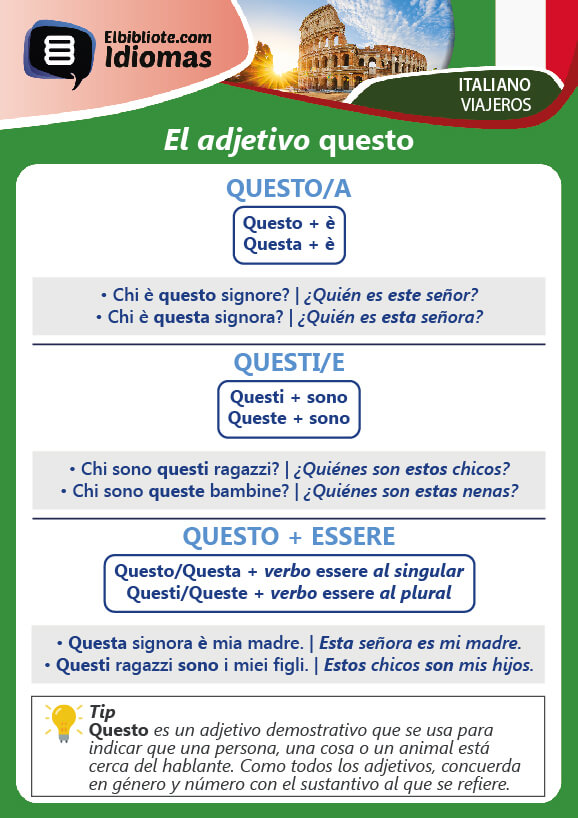 Elbibliote.com
Idiomas

ITALIANO
VIAJEROS

El adjetivo questo

QUESTO/A

Questo + è
Questa + è

• Chi è questo signore? | ¿Quién es este señor?
• Chi è questa signora? | ¿Quién es esta señora?

QUESTI/E

Questi + sono
Queste + sono

• Chi sono questi ragazzi? | ¿Quiénes son estos chicos?
• Chi sono queste bambine? | ¿Quiénes son estas nenas?

QUESTO + ESSERE

Questo/Questa + verbo essere al singular
Questi/Queste + verbo essere al plural

• Questa signora è mia madre. | Esta señora es mi madre.
• Questi ragazzi sono i miei figli. | Estos chicos son mis hijos.

Tip
Questo es un adjetivo demostrativo que se usa para indicar que una persona, una cosa o un animal está cerca del hablante. Como todos los adjetivos, concuerda en género y número con el sustantivo al que se refiere.